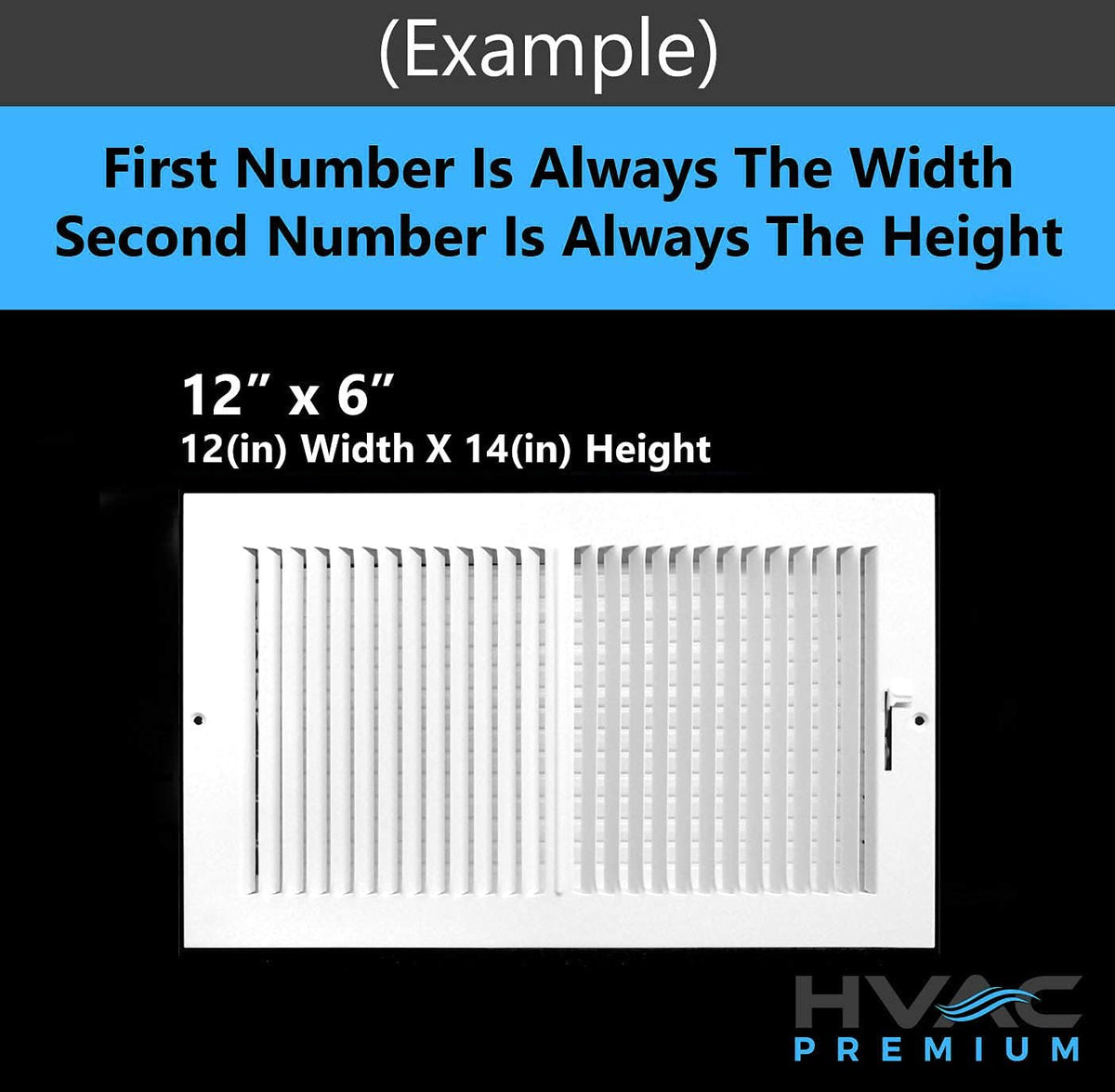 (Example)

First Number Is Always The Width
Second Number Is Always The Height

12” x 6”
12(in) Width X 14(in) Height

HVAC
PREMIUM